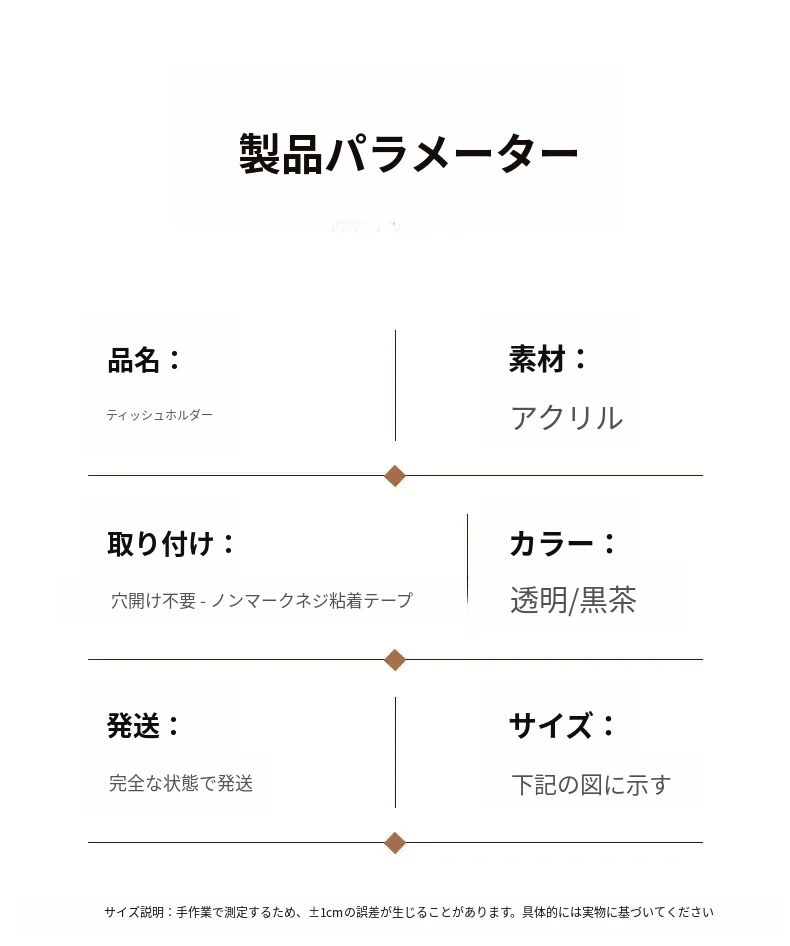 製品パラメーター

品名：

ティッシュホルダー

素材：

アクリル

取り付け：

穴開け不要 - ノンマークネジ粘着テープ

カラー：

透明/黒茶

発送：

完全な状態で発送

サイズ：

下記の図に示す

サイズ説明：手作業で測定するため、±1cmの誤差が生じることがあります。具体的には実物に基づいてください